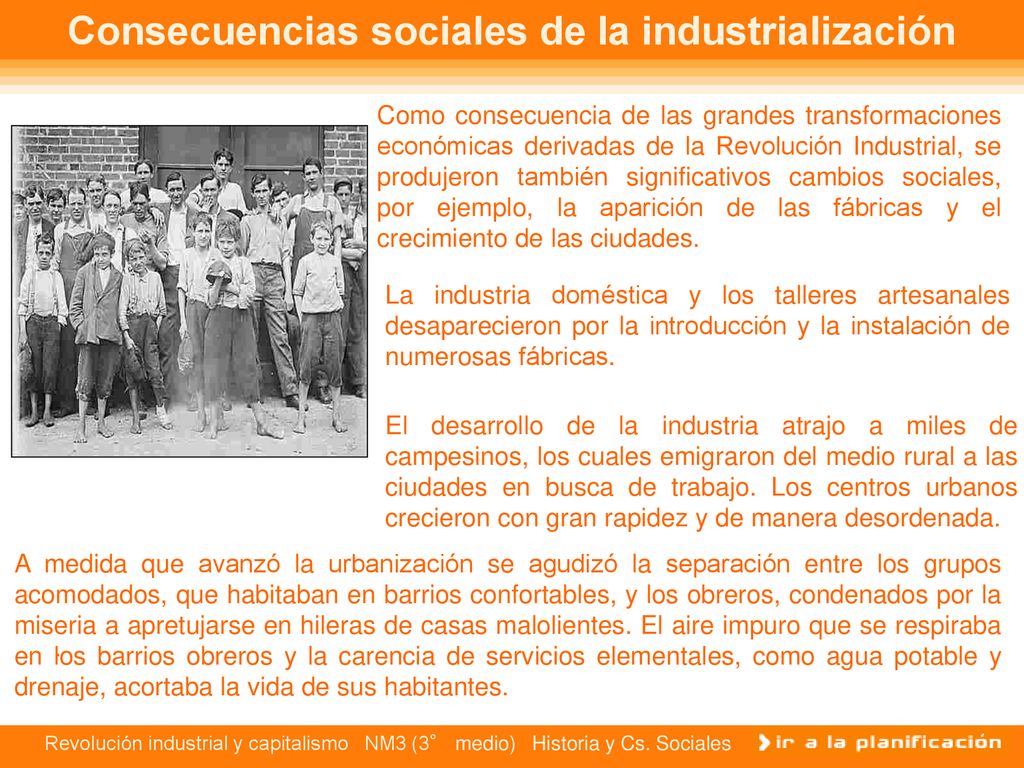 Consecuencias sociales de la industrialización

Como consecuencia de las grandes transformaciones económicas derivadas de la Revolución Industrial, se produjeron también significativos cambios sociales, por ejemplo, la aparición de las fábricas y el crecimiento de las ciudades.

La industria doméstica y los talleres artesanales desaparecieron por la introducción y la instalación de numerosas fábricas.

El desarrollo de la industria atrajo a miles de campesinos, los cuales emigraron del medio rural a las ciudades en busca de trabajo. Los centros urbanos crecieron con gran rapidez y de manera desordenada.

A medida que avanzó la urbanización se agudizó la separación entre los grupos acomodados, que habitaban en barrios confortables, y los obreros, condenados por la miseria a apretujarse en hileras de casas malolientes. El aire impuro que se respiraba en los barrios obreros y la carencia de servicios elementales, como agua potable y drenaje, acortaba la vida de sus habitantes.

Revolución industrial y capitalismo NM3 (3° medio) Historia y Cs. Sociales

ir a la planificación